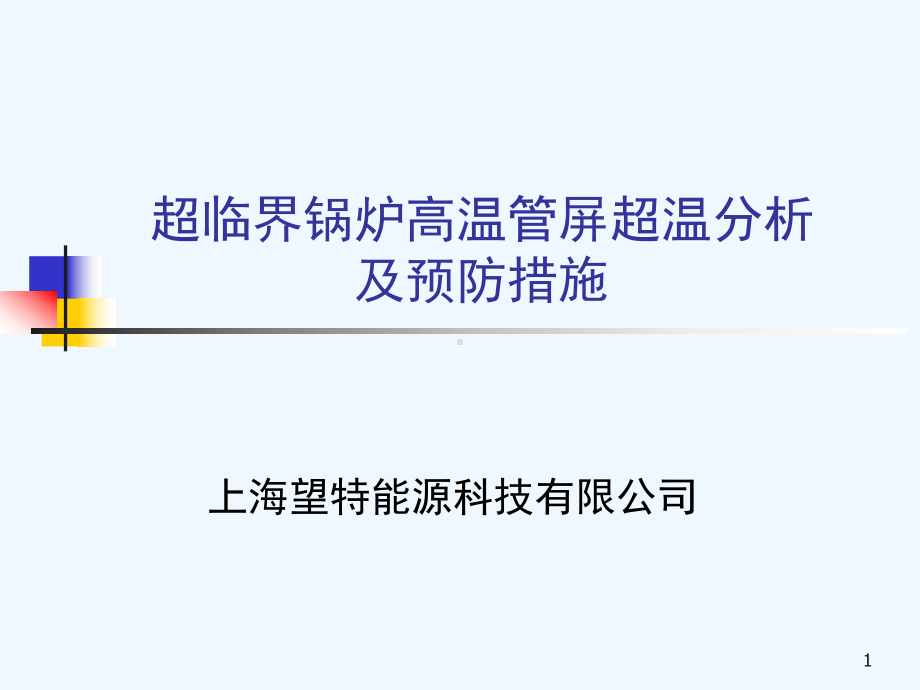 超临界锅炉高温管屏超温分析及预防措施

上海望特能源科技有限公司

1